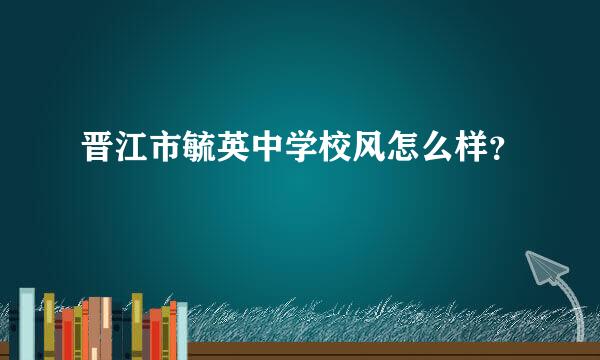 晋江市毓英中学校风怎么样？